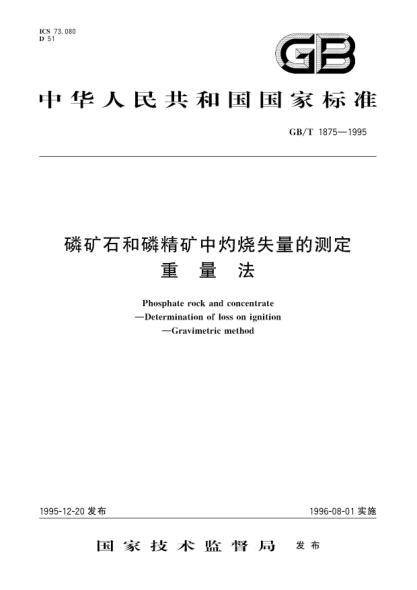 ICS 73.080
D 51

GB

中华人民共和国国家标准

GB/T 1875—1995

磷矿石和磷精矿中灼烧失量的测定
重 量 法

Phosphate rock and concentrate
—Determination of loss on ignition
—Gravimetric method

1995-12-20 发布

1996-08-01 实施

国家技术监督局 发布